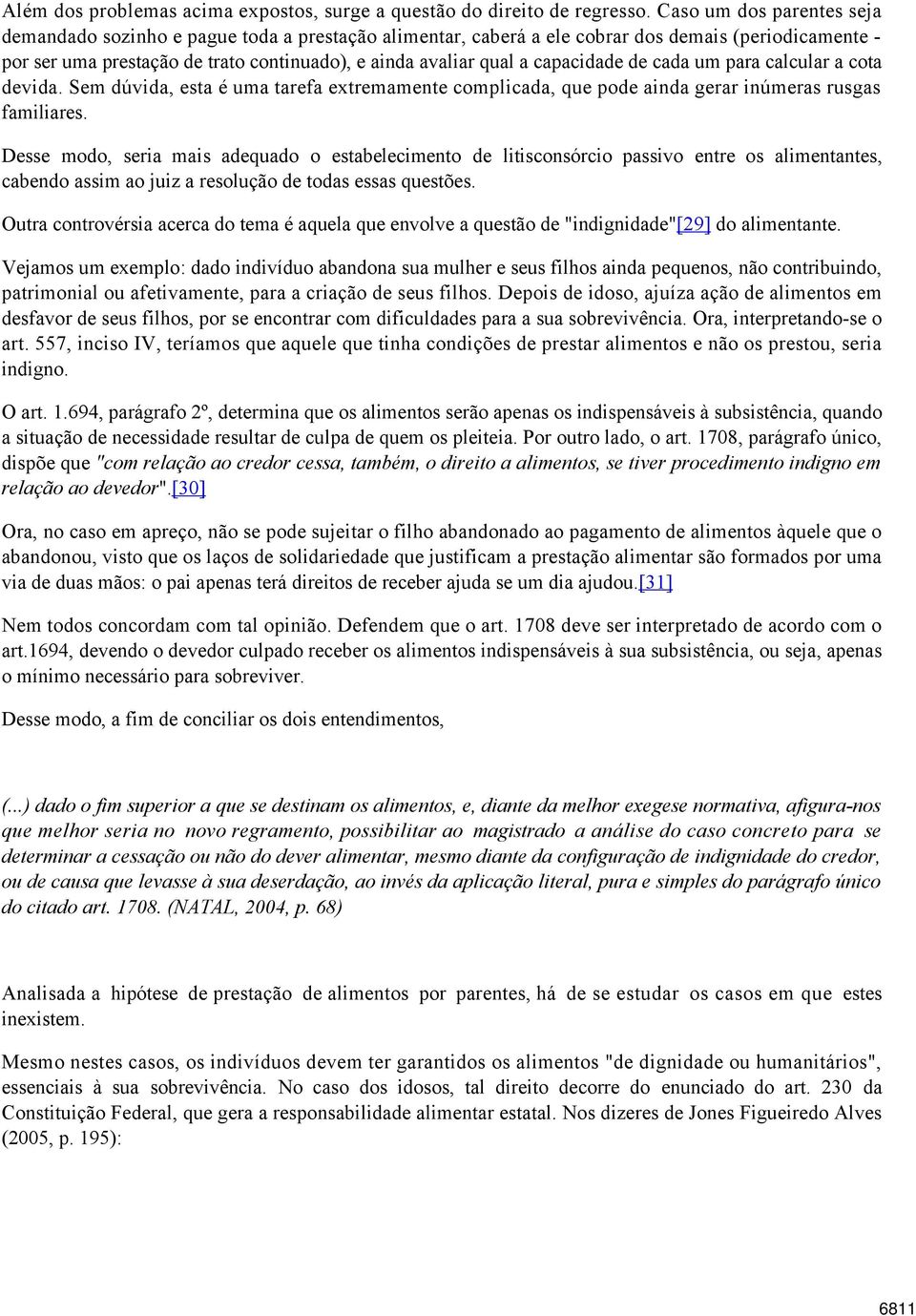 Além dos problemas acima expostos, surge a questão do direito de regresso. Caso um dos parentes seja demandado sozinho e pague toda a prestação alimentar, caberá a ele cobrar dos demais (periodicamente - por ser uma prestação de trato continuado), e ainda avaliar qual a capacidade de cada um para calcular a cota devida. Sem dúvida, esta é uma tarefa extremamente complicada, que pode ainda gerar inúmeras rusgas familiares.

Desse modo, seria mais adequado o estabelecimento de litisconsórcio passivo entre os alimentantes, cabendo assim ao juiz a resolução de todas essas questões.

Outra controvérsia acerca do tema é aquela que envolve a questão de "indignidade"[29] do alimentante.

Vejamos um exemplo: dado indivíduo abandona sua mulher e seus filhos ainda pequenos, não contribuindo, patrimonial ou afetivamente, para a criação de seus filhos. Depois de idoso, ajuíza ação de alimentos em desfavor de seus filhos, por se encontrar com dificuldades para a sua sobrevivência. Ora, interpretando-se o art. 557, inciso IV, teríamos que aquele que tinha condições de prestar alimentos e não os prestou, seria indigno.

O art. 1.694, parágrafo 2º, determina que os alimentos serão apenas os indispensáveis à subsistência, quando a situação de necessidade resultar de culpa de quem os pleiteia. Por outro lado, o art. 1708, parágrafo único, dispõe que "com relação ao credor cessa, também, o direito a alimentos, se tiver procedimento indigno em relação ao devedor".[30]

Ora, no caso em apreço, não se pode sujeitar o filho abandonado ao pagamento de alimentos àquele que o abandonou, visto que os laços de solidariedade que justificam a prestação alimentar são formados por uma via de duas mãos: o pai apenas terá direitos de receber ajuda se um dia ajudou.[31]

Nem todos concordam com tal opinião. Defendem que o art. 1708 deve ser interpretado de acordo com o art.1694, devendo o devedor culpado receber os alimentos indispensáveis à sua subsistência, ou seja, apenas o mínimo necessário para sobreviver.

Desse modo, a fim de conciliar os dois entendimentos,

(...) dado o fim superior a que se destinam os alimentos, e, diante da melhor exegese normativa, afigura-nos que melhor seria no novo regramento, possibilitar ao magistrado a análise do caso concreto para se determinar a cessação ou não do dever alimentar, mesmo diante da configuração de indignidade do credor, ou de causa que levasse à sua deserdação, ao invés da aplicação literal, pura e simples do parágrafo único do citado art. 1708. (NATAL, 2004, p. 68)

Analisada a hipótese de prestação de alimentos por parentes, há de se estudar os casos em que estes inexistem.

Mesmo nestes casos, os indivíduos devem ter garantidos os alimentos "de dignidade ou humanitários", essenciais à sua sobrevivência. No caso dos idosos, tal direito decorre do enunciado do art. 230 da Constituição Federal, que gera a responsabilidade alimentar estatal. Nos dizeres de Jones Figueiredo Alves (2005, p. 195):

6811